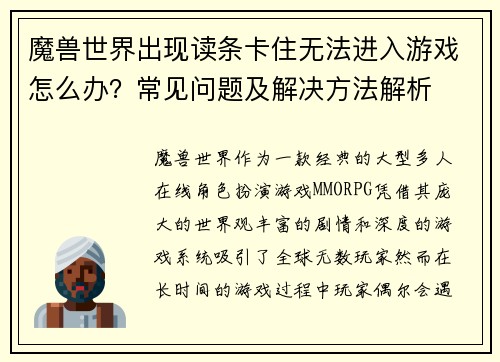 魔兽世界出现读条卡住无法进入游戏怎么办？常见问题及解决方法解析

魔兽世界作为一款经典的大型多人在线角色扮演游戏MMORPG凭借其庞大的世界观丰富的剧情和深度的游戏系统吸引了全球无数玩家然而在长时间的游戏过程中玩家偶尔会遇